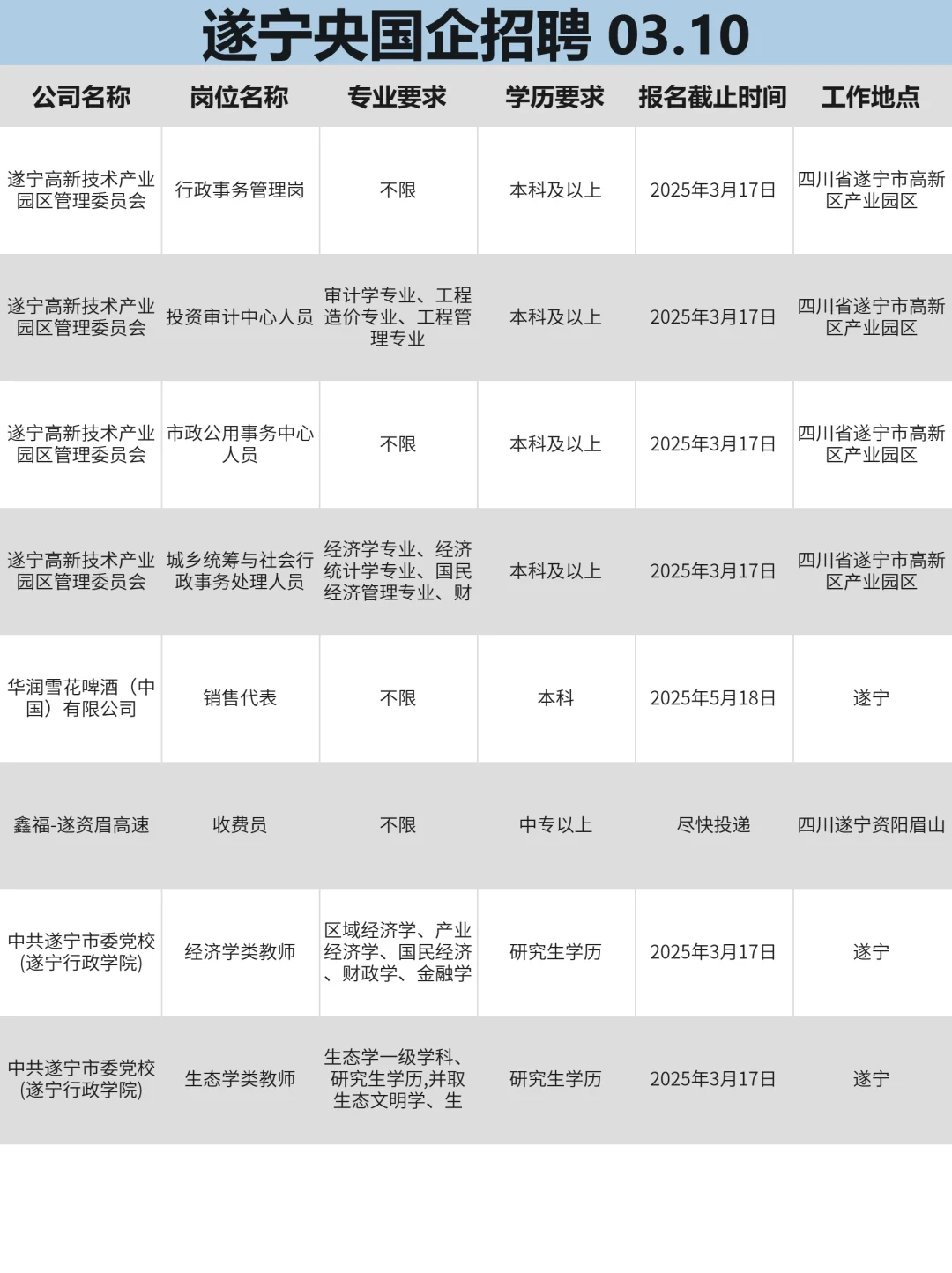 遂宁央国企招聘 03.10

| 公司名称 | 岗位名称 | 专业要求 | 学历要求 | 报名截止时间 | 工作地点 |
|---|---|---|---|---|---|
| 遂宁高新技术产业园区管理委员会 | 行政事务管理岗 | 不限 | 本科及以上 | 2025年3月17日 | 四川省遂宁市高新区产业园区 |
| 遂宁高新技术产业园区管理委员会 | 投资审计中心人员 | 审计学专业、工程造价专业、工程管理专业 | 本科及以上 | 2025年3月17日 | 四川省遂宁市高新区产业园区 |
| 遂宁高新技术产业园区管理委员会 | 市政公用事务中心人员 | 不限 | 本科及以上 | 2025年3月17日 | 四川省遂宁市高新区产业园区 |
| 遂宁高新技术产业园区管理委员会 | 城乡统筹与社会行政事务处理人员 | 经济学专业、经济统计学专业、国民经济管理专业、财 | 本科及以上 | 2025年3月17日 | 四川省遂宁市高新区产业园区 |
| 华润雪花啤酒（中国）有限公司 | 销售代表 | 不限 | 本科 | 2025年5月18日 | 遂宁 |
| 鑫福-遂资眉高速 | 收费员 | 不限 | 中专以上 | 尽快投递 | 四川遂宁资阳眉山 |
| 中共遂宁市委党校(遂宁行政学院) | 经济学类教师 | 区域经济学、产业经济学、国民经济、财政学、金融学 | 研究生学历 | 2025年3月17日 | 遂宁 |
| 中共遂宁市委党校(遂宁行政学院) | 生态学类教师 | 生态学一级学科、研究生学历,并取生态文明学、生 | 研究生学历 | 2025年3月17日 | 遂宁 |